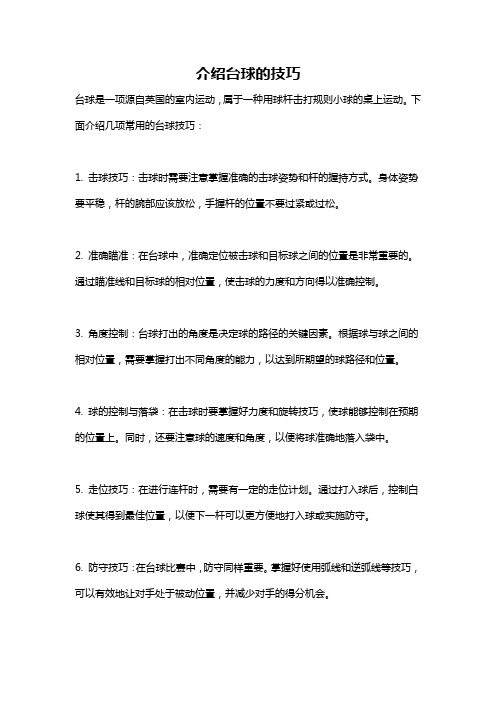 介绍台球的技巧

台球是一项源自英国的室内运动，属于一种用球杆击打规则小球的桌上运动。下面介绍几项常用的台球技巧：

1. 击球技巧：击球时需要注意掌握准确的击球姿势和杆的握持方式。身体姿势要平稳，杆的腕部应该放松，手握杆的位置不要过紧或过松。

2. 准确瞄准：在台球中，准确定位被击球和目标球之间的位置是非常重要的。通过瞄准线和目标球的相对位置，使击球的力度和方向得以准确控制。

3. 角度控制：台球打出的角度是决定球的路径的关键因素。根据球与球之间的相对位置，需要掌握打出不同角度的能力，以达到所期望的球路径和位置。

4. 球的控制与落袋：在击球时要掌握好力度和旋转技巧，使球能够控制在预期的位置上。同时，还要注意球的速度和角度，以便将球准确地落入袋中。

5. 走位技巧：在进行连杆时，需要有一定的走位计划。通过打入球后，控制白球使其得到最佳位置，以便下一杆可以更方便地打入球或实施防守。

6. 防守技巧：在台球比赛中，防守同样重要。掌握好使用弧线和逆弧线等技巧，可以有效地让对手处于被动位置，并减少对手的得分机会。